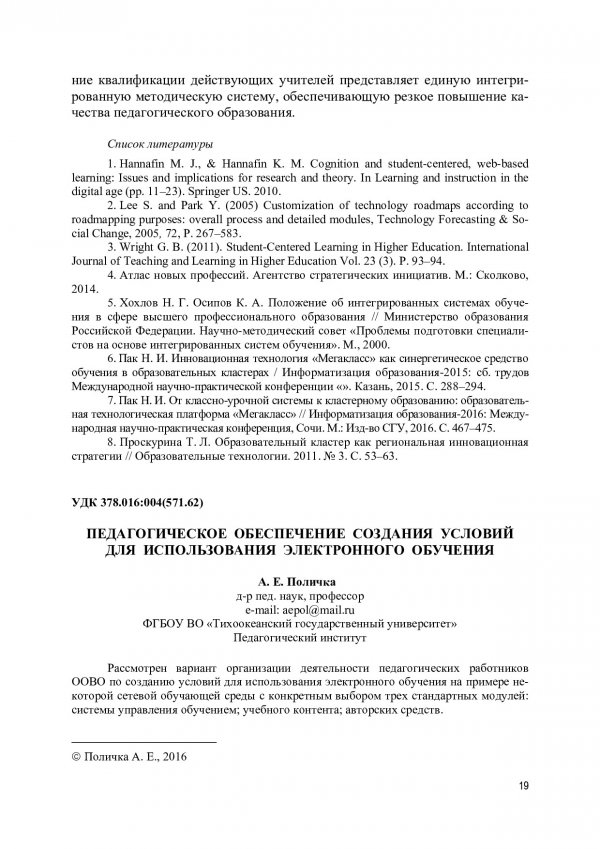 ние квалификации действующих учителей представляет единую интегрированную методическую систему, обеспечивающую резкое повышение качества педагогического образования.

Список литературы

1. Hannafin M. J., & Hannafin K. M. Cognition and student-centered, web-based learning: Issues and implications for research and theory. In Learning and instruction in the digital age (pp. 11–23). Springer US. 2010.

2. Lee S. and Park Y. (2005) Customization of technology roadmaps according to roadmapping purposes: overall process and detailed modules, Technology Forecasting & Social Change, 2005, 72, P. 267–583.

3. Wright G. B. (2011). Student-Centered Learning in Higher Education. International Journal of Teaching and Learning in Higher Education Vol. 23 (3). P. 93–94.

4. Атлас новых профессий. Агентство стратегических инициатив. М.: Сколково, 2014.

5. Хохлов Н. Г. Осипов К. А. Положение об интегрированных системах обучения в сфере высшего профессионального образования // Министерство образования Российской Федерации. Научно-методический совет «Проблемы подготовки специалистов на основе интегрированных систем обучения». М., 2000.

6. Пак Н. И. Инновационная технология «Мегакласс» как синергетическое средство обучения в образовательных кластерах / Информатизация образования-2015: сб. трудов Международной научно-практической конференции «». Казань, 2015. С. 288–294.

7. Пак Н. И. От классно-урочной системы к кластерному образованию: образовательная технологическая платформа «Мегакласс» // Информатизация образования-2016: Международная научно-практическая конференция, Сочи. М.: Изд-во СГУ, 2016. С. 467–475.

8. Проскурина Т. Л. Образовательный кластер как региональная инновационная стратегии // Образовательные технологии. 2011. № 3. С. 53–63.

УДК 378.016:004(571.62)

ПЕДАГОГИЧЕСКОЕ ОБЕСПЕЧЕНИЕ СОЗДАНИЯ УСЛОВИЙ ДЛЯ ИСПОЛЬЗОВАНИЯ ЭЛЕКТРОННОГО ОБУЧЕНИЯ

А. Е. Поличка
д-р пед. наук, профессор
e-mail: aepol@mail.ru
ФГБОУ ВО «Тихоокеанский государственный университет»
Педагогический институт

Рассмотрен вариант организации деятельности педагогических работников ООВО по созданию условий для использования электронного обучения на примере некоторой сетевой обучающей среды с конкретным выбором трех стандартных модулей: системы управления обучением; учебного контента; авторских средств.

© Поличка А. Е., 2016

19